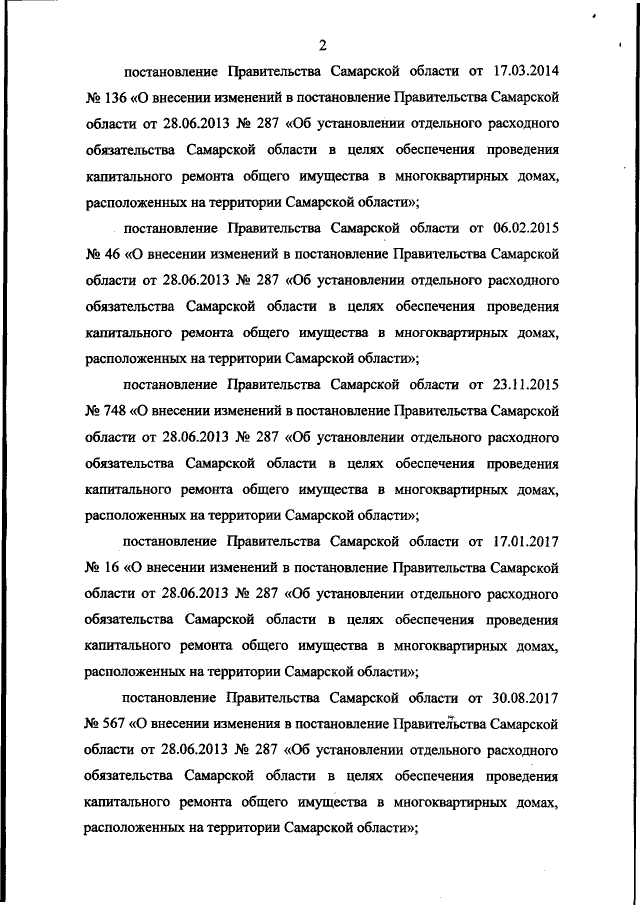 2

постановление Правительства Самарской области от 17.03.2014 № 136 «О внесении изменений в постановление Правительства Самарской области от 28.06.2013 № 287 «Об установлении отдельного расходного обязательства Самарской области в целях обеспечения проведения капитального ремонта общего имущества в многоквартирных домах, расположенных на территории Самарской области»;

постановление Правительства Самарской области от 06.02.2015 № 46 «О внесении изменений в постановление Правительства Самарской области от 28.06.2013 № 287 «Об установлении отдельного расходного обязательства Самарской области в целях обеспечения проведения капитального ремонта общего имущества в многоквартирных домах, расположенных на территории Самарской области»;

постановление Правительства Самарской области от 23.11.2015 № 748 «О внесении изменений в постановление Правительства Самарской области от 28.06.2013 № 287 «Об установлении отдельного расходного обязательства Самарской области в целях обеспечения проведения капитального ремонта общего имущества в многоквартирных домах, расположенных на территории Самарской области»;

постановление Правительства Самарской области от 17.01.2017 № 16 «О внесении изменений в постановление Правительства Самарской области от 28.06.2013 № 287 «Об установлении отдельного расходного обязательства Самарской области в целях обеспечения проведения капитального ремонта общего имущества в многоквартирных домах, расположенных на территории Самарской области»;

постановление Правительства Самарской области от 30.08.2017 № 567 «О внесении изменения в постановление Правительства Самарской области от 28.06.2013 № 287 «Об установлении отдельного расходного обязательства Самарской области в целях обеспечения проведения капитального ремонта общего имущества в многоквартирных домах, расположенных на территории Самарской области»;